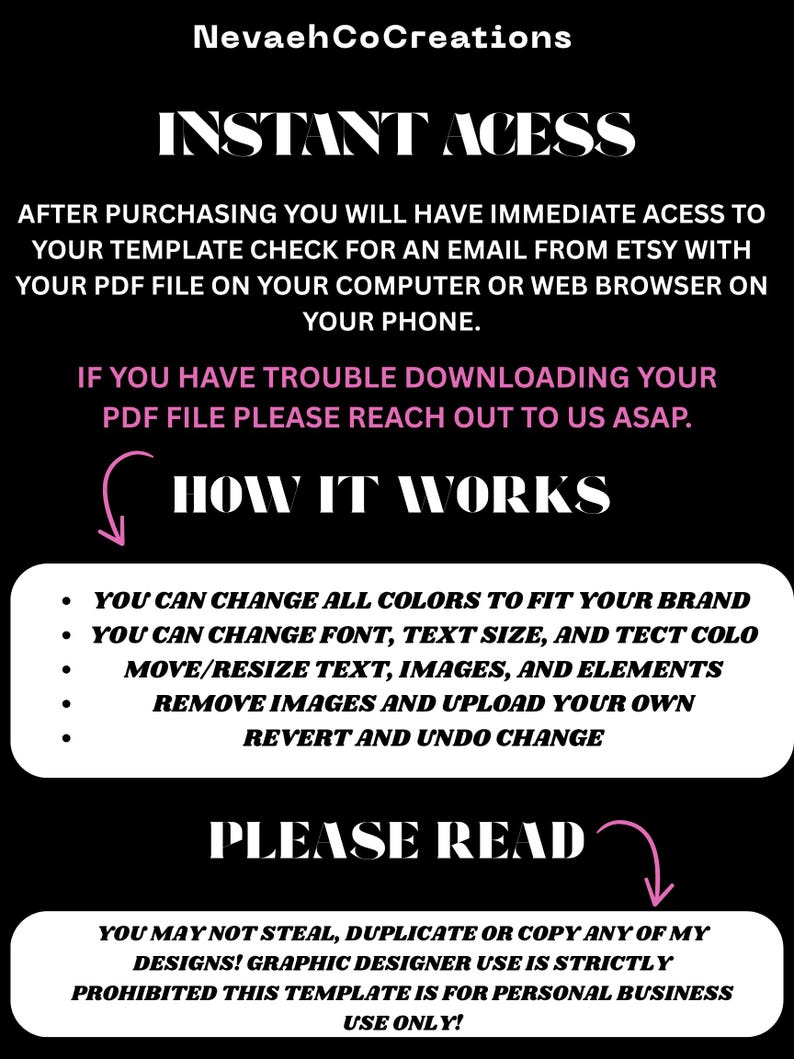 NevaehCoCreations

INSTANT ACESS

AFTER PURCHASING YOU WILL HAVE IMMEDIATE ACESS TO YOUR TEMPLATE CHECK FOR AN EMAIL FROM ETSY WITH YOUR PDF FILE ON YOUR COMPUTER OR WEB BROWSER ON YOUR PHONE.

IF YOU HAVE TROUBLE DOWNLOADING YOUR PDF FILE PLEASE REACH OUT TO US ASAP.

HOW IT WORKS

• YOU CAN CHANGE ALL COLORS TO FIT YOUR BRAND
• YOU CAN CHANGE FONT, TEXT SIZE, AND TECT COLO
• MOVE/RESIZE TEXT, IMAGES, AND ELEMENTS
• REMOVE IMAGES AND UPLOAD YOUR OWN
• REVERT AND UNDO CHANGE

PLEASE READ

YOU MAY NOT STEAL, DUPLICATE OR COPY ANY OF MY DESIGNS! GRAPHIC DESIGNER USE IS STRICTLY PROHIBITED THIS TEMPLATE IS FOR PERSONAL BUSINESS USE ONLY!